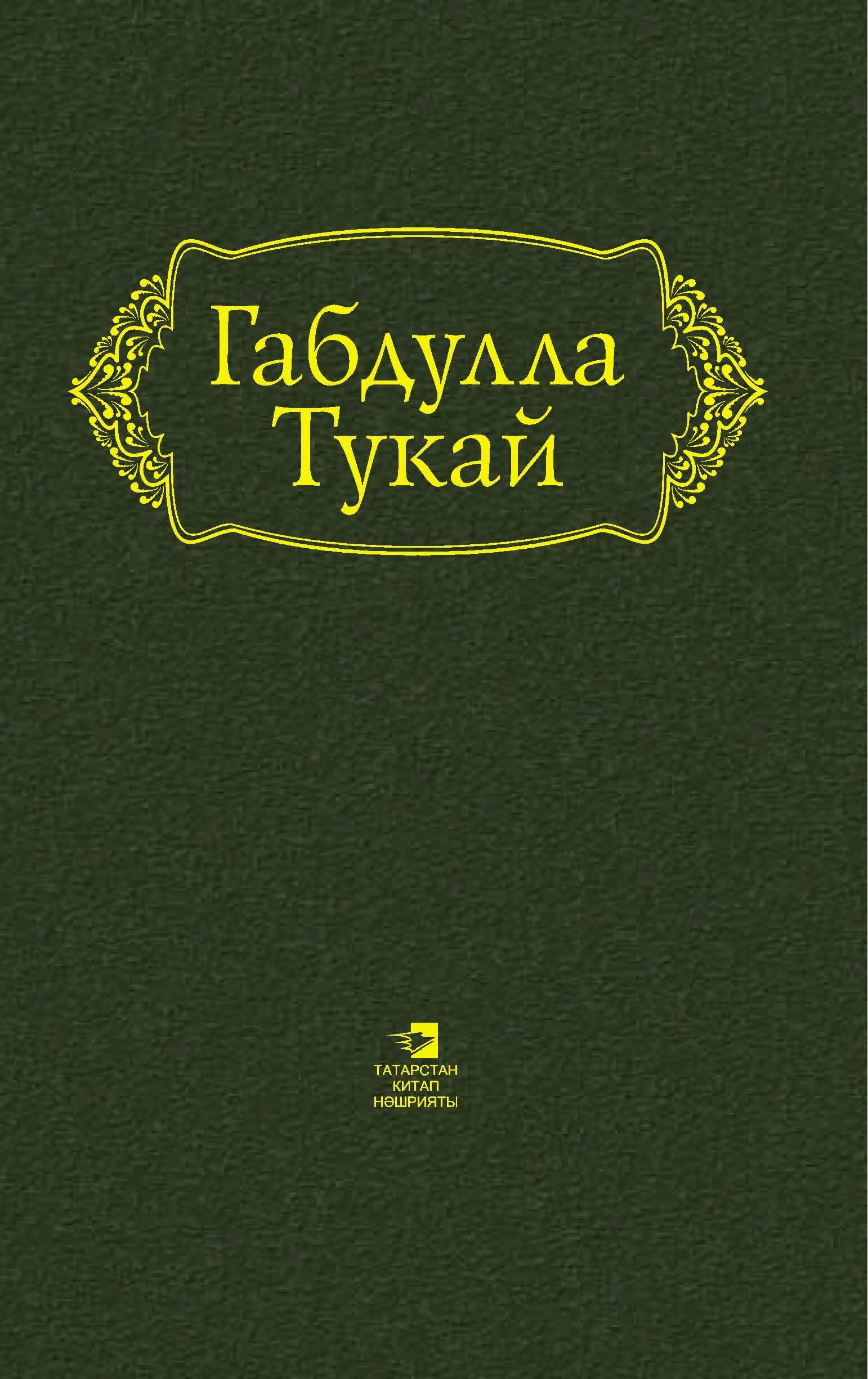 Габдулла
Тукай

ТАТАРСТАН
КИТАП
НӘШРИЯТЫ